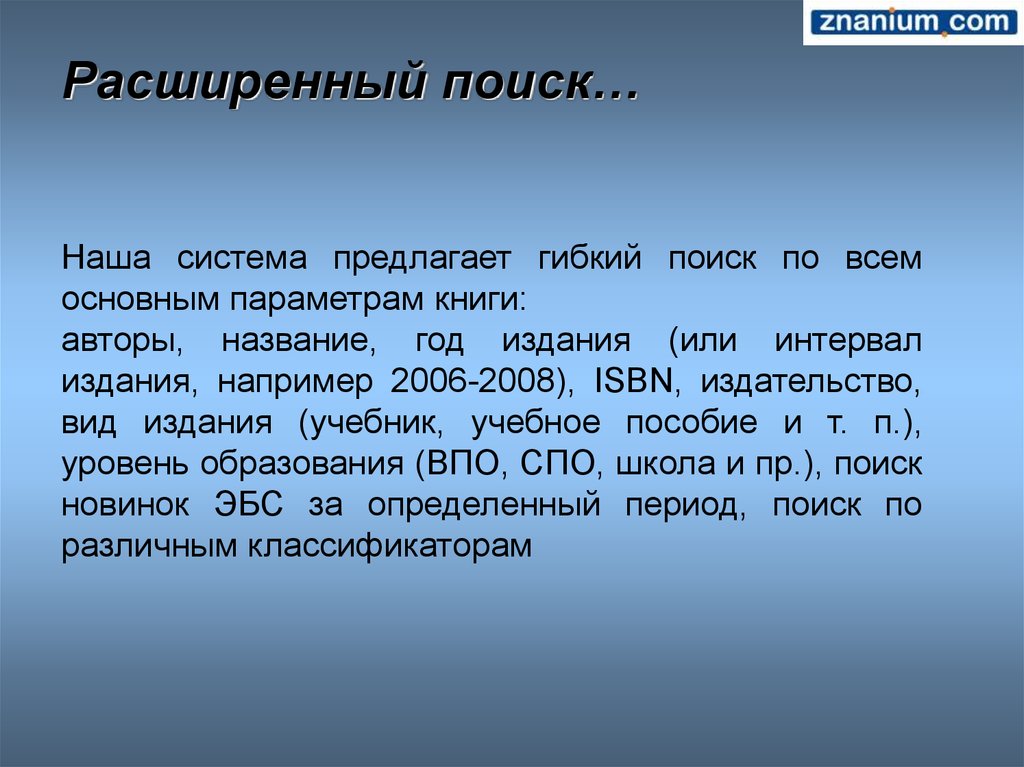 znanium.com

Расширенный поиск…

Наша система предлагает гибкий поиск по всем основным параметрам книги:
авторы, название, год издания (или интервал издания, например 2006-2008), ISBN, издательство, вид издания (учебник, учебное пособие и т. п.), уровень образования (ВПО, СПО, школа и пр.), поиск новинок ЭБС за определенный период, поиск по различным классификаторам